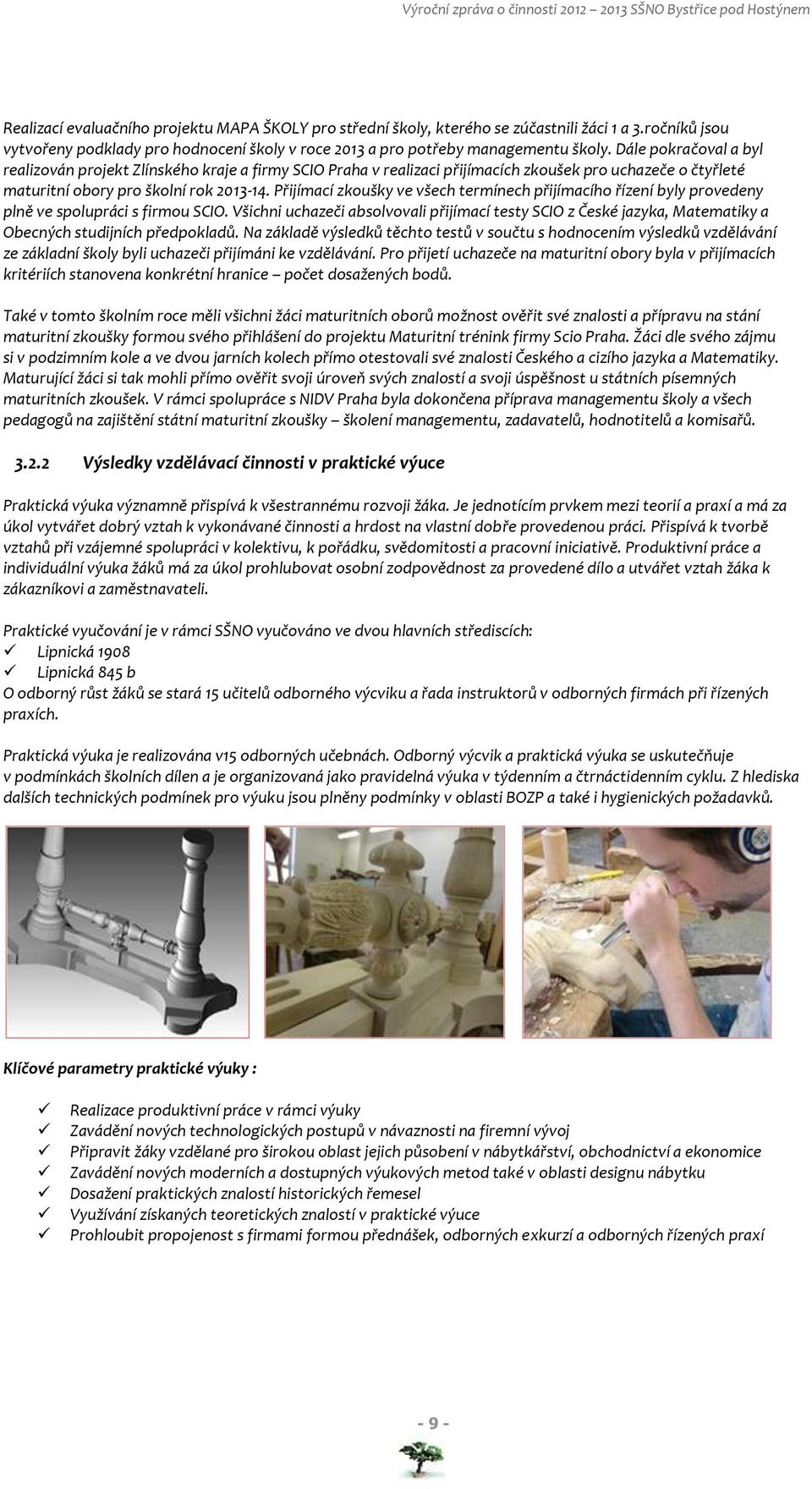 Výroční zpráva o činnosti 2012 – 2013 SŠNO Bystřice pod Hostýnem

Realizací evaluačního projektu MAPA ŠKOLY pro střední školy, kterého se zúčastnili žáci 1 a 3.ročníků jsou vytvořeny podklady pro hodnocení školy v roce 2013 a pro potřeby managementu školy. Dále pokračoval a byl realizován projekt Zlínského kraje a firmy SCIO Praha v realizaci přijímacích zkoušek pro uchazeče o čtyřleté maturitní obory pro školní rok 2013-14. Přijímací zkoušky ve všech termínech přijímacího řízení byly provedeny plně ve spolupráci s firmou SCIO. Všichni uchazeči absolvovali přijímací testy SCIO z České jazyka, Matematiky a Obecných studijních předpokladů. Na základě výsledků těchto testů v součtu s hodnocením výsledků vzdělávání ze základní školy byli uchazeči přijímáni ke vzdělávání. Pro přijetí uchazeče na maturitní obory byla v přijímacích kritériích stanovena konkrétní hranice – počet dosažených bodů.

Také v tomto školním roce měli všichni žáci maturitních oborů možnost ověřit své znalosti a přípravu na stání maturitní zkoušky formou svého přihlášení do projektu Maturitní trénink firmy Scio Praha. Žáci dle svého zájmu si v podzimním kole a ve dvou jarních kolech přímo otestovali své znalosti Českého a cizího jazyka a Matematiky. Maturující žáci si tak mohli přímo ověřit svoji úroveň svých znalostí a svoji úspěšnost u státních písemných maturitních zkoušek. V rámci spolupráce s NIDV Praha byla dokončena příprava managementu školy a všech pedagogů na zajištění státní maturitní zkoušky – školení managementu, zadavatelů, hodnotitelů a komisařů.

3.2.2 Výsledky vzdělávací činnosti v praktické výuce

Praktická výuka významně přispívá k všestrannému rozvoji žáka. Je jednotícím prvkem mezi teorií a praxí a má za úkol vytvářet dobrý vztah k vykonávané činnosti a hrdost na vlastní dobře provedenou práci. Přispívá k tvorbě vztahů při vzájemné spolupráci v kolektivu, k pořádku, svědomitosti a pracovní iniciativě. Produktivní práce a individuální výuka žáků má za úkol prohlubovat osobní zodpovědnost za provedené dílo a utvářet vztah žáka k zákazníkovi a zaměstnavateli.

Praktické vyučování je v rámci SŠNO vyučováno ve dvou hlavních střediscích:
✓ Lipnická 1908
✓ Lipnická 845 b
O odborný růst žáků se stará 15 učitelů odborného výcviku a řada instruktorů v odborných firmách při řízených praxích.

Praktická výuka je realizována v15 odborných učebnách. Odborný výcvik a praktická výuka se uskutečňuje v podmínkách školních dílen a je organizovaná jako pravidelná výuka v týdenním a čtrnáctidenním cyklu. Z hlediska dalších technických podmínek pro výuku jsou plněny podmínky v oblasti BOZP a také i hygienických požadavků.

Klíčové parametry praktické výuky :

✓ Realizace produktivní práce v rámci výuky
✓ Zavádění nových technologických postupů v návaznosti na firemní vývoj
✓ Připravit žáky vzdělané pro širokou oblast jejich působení v nábytkářství, obchodnictví a ekonomice
✓ Zavádění nových moderních a dostupných výukových metod také v oblasti designu nábytku
✓ Dosažení praktických znalostí historických řemesel
✓ Využívání získaných teoretických znalostí v praktické výuce
✓ Prohloubit propojenost s firmami formou přednášek, odborných exkurzí a odborných řízených praxí

- 9 -